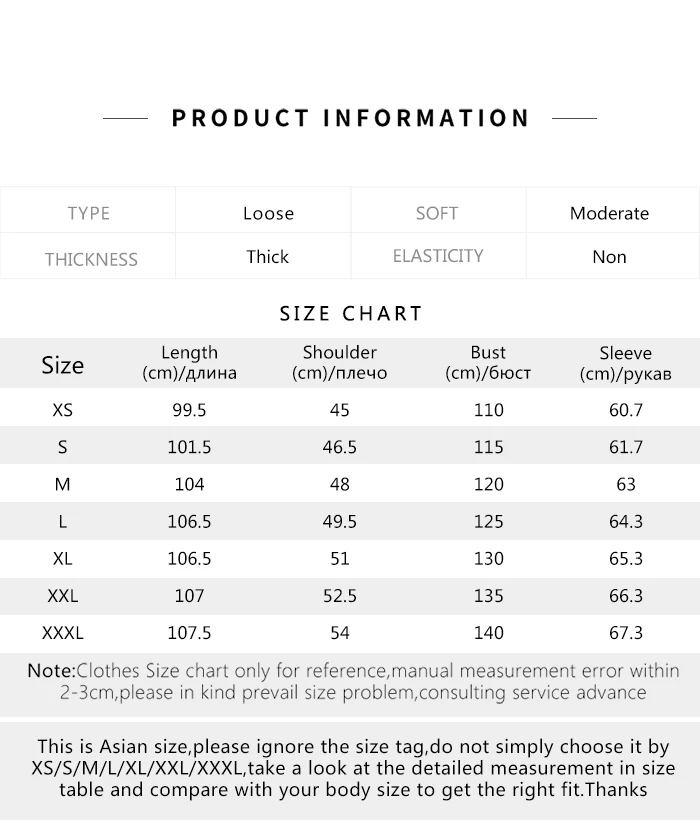 PRODUCT INFORMATION

| TYPE | Loose | SOFT | Moderate |
|---|---|---|---|
| THICKNESS | Thick | ELASTICITY | Non |

SIZE CHART

| Size | Length (cm)/длина | Shoulder (cm)/плечо | Bust (cm)/бюст | Sleeve (cm)/рукав |
|---|---|---|---|---|
| XS | 99.5 | 45 | 110 | 60.7 |
| S | 101.5 | 46.5 | 115 | 61.7 |
| M | 104 | 48 | 120 | 63 |
| L | 106.5 | 49.5 | 125 | 64.3 |
| XL | 106.5 | 51 | 130 | 65.3 |
| XXL | 107 | 52.5 | 135 | 66.3 |
| XXXL | 107.5 | 54 | 140 | 67.3 |

Note:Clothes Size chart only for reference,manual measurement error within 2-3cm,please in kind prevail size problem,consulting service advance

This is Asian size,please ignore the size tag,do not simply choose it by XS/S/M/L/XL/XXL/XXXL,take a look at the detailed measurement in size table and compare with your body size to get the right fit.Thanks